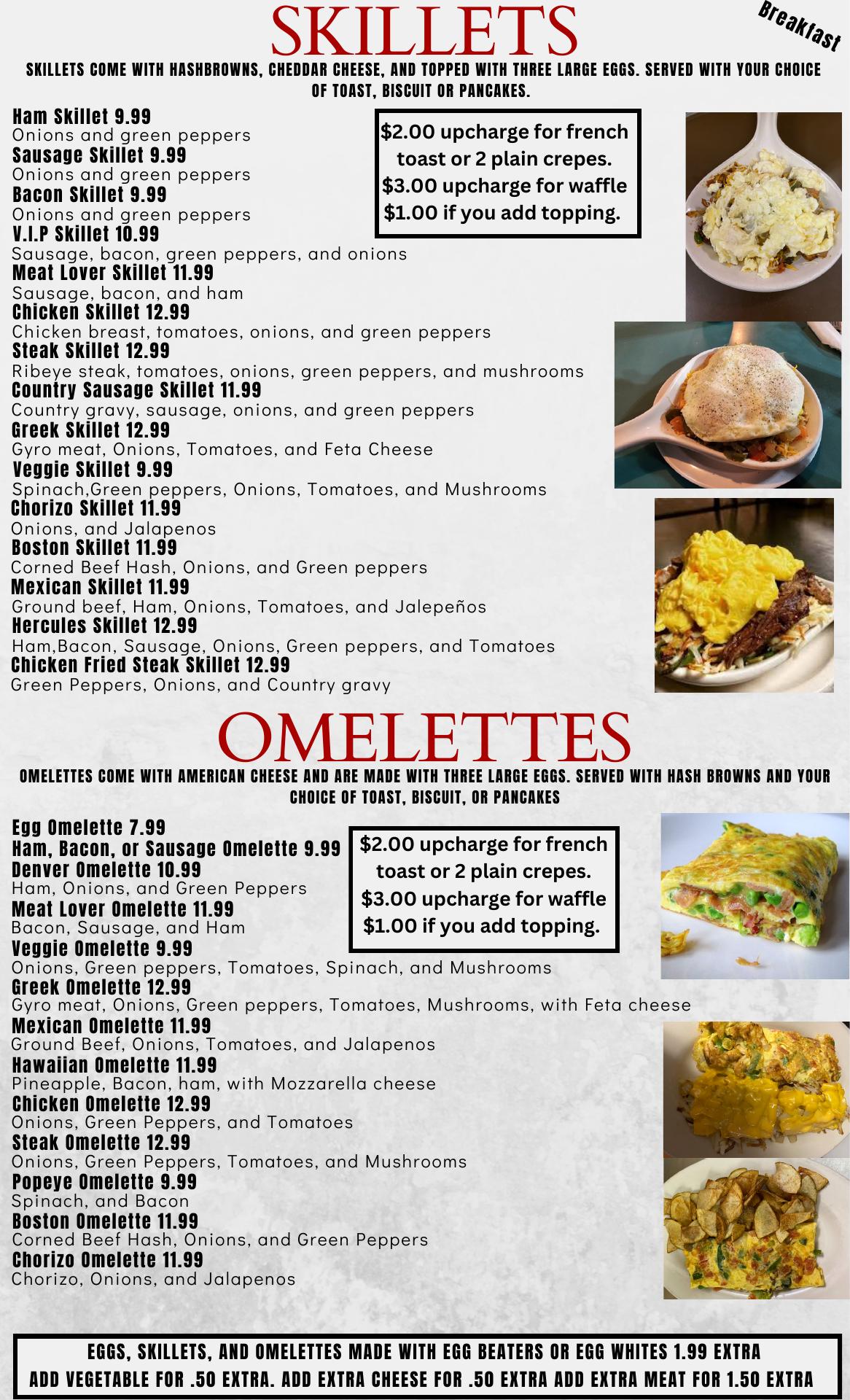 SKILLETS

Breakfast

SKILLETS COME WITH HASHBROWNS, CHEDDAR CHEESE, AND TOPPED WITH THREE LARGE EGGS. SERVED WITH YOUR CHOICE OF TOAST, BISCUIT OR PANCAKES.

Ham Skillet 9.99
Onions and green peppers
Sausage Skillet 9.99
Onions and green peppers
Bacon Skillet 9.99
Onions and green peppers
V.I.P Skillet 10.99
Sausage, bacon, green peppers, and onions
Meat Lover Skillet 11.99
Sausage, bacon, and ham
Chicken Skillet 12.99
Chicken breast, tomatoes, onions, and green peppers
Steak Skillet 12.99
Ribeye steak, tomatoes, onions, green peppers, and mushrooms
Country Sausage Skillet 11.99
Country gravy, sausage, onions, and green peppers
Greek Skillet 12.99
Gyro meat, Onions, Tomatoes, and Feta Cheese
Veggie Skillet 9.99
Spinach,Green peppers, Onions, Tomatoes, and Mushrooms
Chorizo Skillet 11.99
Onions, and Jalapenos
Boston Skillet 11.99
Corned Beef Hash, Onions, and Green peppers
Mexican Skillet 11.99
Ground beef, Ham, Onions, Tomatoes, and Jalepeños
Hercules Skillet 12.99
Ham,Bacon, Sausage, Onions, Green peppers, and Tomatoes
Chicken Fried Steak Skillet 12.99
Green Peppers, Onions, and Country gravy

$2.00 upcharge for french toast or 2 plain crepes.
$3.00 upcharge for waffle
$1.00 if you add topping.

OMELETTES

OMELETTES COME WITH AMERICAN CHEESE AND ARE MADE WITH THREE LARGE EGGS. SERVED WITH HASH BROWNS AND YOUR CHOICE OF TOAST, BISCUIT, OR PANCAKES

Egg Omelette 7.99
Ham, Bacon, or Sausage Omelette 9.99
Denver Omelette 10.99
Ham, Onions, and Green Peppers
Meat Lover Omelette 11.99
Bacon, Sausage, and Ham
Veggie Omelette 9.99
Onions, Green peppers, Tomatoes, Spinach, and Mushrooms
Greek Omelette 12.99
Gyro meat, Onions, Green peppers, Tomatoes, Mushrooms, with Feta cheese
Mexican Omelette 11.99
Ground Beef, Onions, Tomatoes, and Jalapenos
Hawaiian Omelette 11.99
Pineapple, Bacon, ham, with Mozzarella cheese
Chicken Omelette 12.99
Onions, Green Peppers, and Tomatoes
Steak Omelette 12.99
Onions, Green Peppers, Tomatoes, and Mushrooms
Popeye Omelette 9.99
Spinach, and Bacon
Boston Omelette 11.99
Corned Beef Hash, Onions, and Green Peppers
Chorizo Omelette 11.99
Chorizo, Onions, and Jalapenos

$2.00 upcharge for french toast or 2 plain crepes.
$3.00 upcharge for waffle
$1.00 if you add topping.

EGGS, SKILLETS, AND OMELETTES MADE WITH EGG BEATERS OR EGG WHITES 1.99 EXTRA
ADD VEGETABLE FOR .50 EXTRA. ADD EXTRA CHEESE FOR .50 EXTRA ADD EXTRA MEAT FOR 1.50 EXTRA